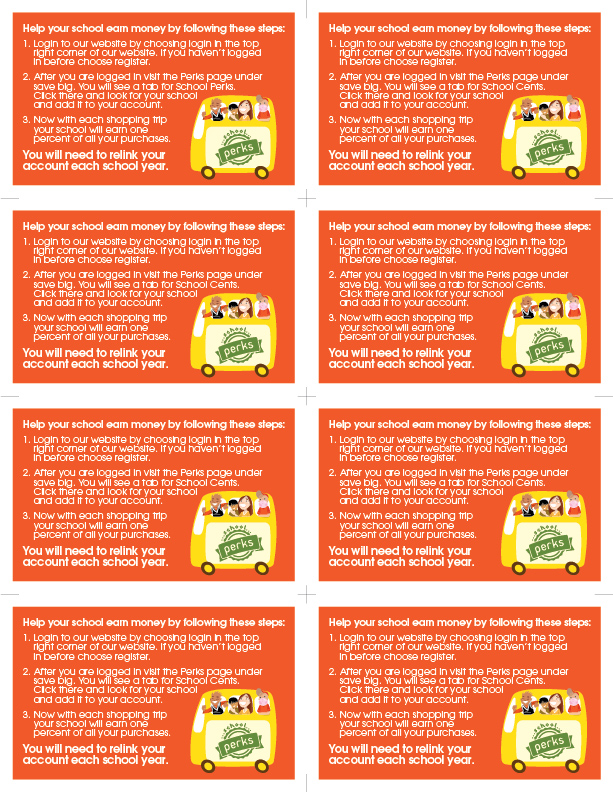 Help your school earn money by following these steps:
1. Login to our website by choosing login in the top right corner of our website. If you haven't logged in before choose register.
2. After you are logged in visit the Perks page under save big. You will see a tab for School Perks. Click there and look for your school and add it to your account.
3. Now with each shopping trip your school will earn one percent of all your purchases.
You will need to relink your account each school year.
school perks

Help your school earn money by following these steps:
1. Login to our website by choosing login in the top right corner of our website. If you haven't logged in before choose register.
2. After you are logged in visit the Perks page under save big. You will see a tab for School Cents. Click there and look for your school and add it to your account.
3. Now with each shopping trip your school will earn one percent of all your purchases.
You will need to relink your account each school year.
school perks

Help your school earn money by following these steps:
1. Login to our website by choosing login in the top right corner of our website. If you haven't logged in before choose register.
2. After you are logged in visit the Perks page under save big. You will see a tab for School Cents. Click there and look for your school and add it to your account.
3. Now with each shopping trip your school will earn one percent of all your purchases.
You will need to relink your account each school year.
school perks

Help your school earn money by following these steps:
1. Login to our website by choosing login in the top right corner of our website. If you haven't logged in before choose register.
2. After you are logged in visit the Perks page under save big. You will see a tab for School Cents. Click there and look for your school and add it to your account.
3. Now with each shopping trip your school will earn one percent of all your purchases.
You will need to relink your account each school year.
school perks

Help your school earn money by following these steps:
1. Login to our website by choosing login in the top right corner of our website. If you haven't logged in before choose register.
2. After you are logged in visit the Perks page under save big. You will see a tab for School Cents. Click there and look for your school and add it to your account.
3. Now with each shopping trip your school will earn one percent of all your purchases.
You will need to relink your account each school year.
school perks

Help your school earn money by following these steps:
1. Login to our website by choosing login in the top right corner of our website. If you haven't logged in before choose register.
2. After you are logged in visit the Perks page under save big. You will see a tab for School Cents. Click there and look for your school and add it to your account.
3. Now with each shopping trip your school will earn one percent of all your purchases.
You will need to relink your account each school year.
school perks

Help your school earn money by following these steps:
1. Login to our website by choosing login in the top right corner of our website. If you haven't logged in before choose register.
2. After you are logged in visit the Perks page under save big. You will see a tab for School Cents. Click there and look for your school and add it to your account.
3. Now with each shopping trip your school will earn one percent of all your purchases.
You will need to relink your account each school year.
school perks

Help your school earn money by following these steps:
1. Login to our website by choosing login in the top right corner of our website. If you haven't logged in before choose register.
2. After you are logged in visit the Perks page under save big. You will see a tab for School Cents. Click there and look for your school and add it to your account.
3. Now with each shopping trip your school will earn one percent of all your purchases.
You will need to relink your account each school year.
school perks